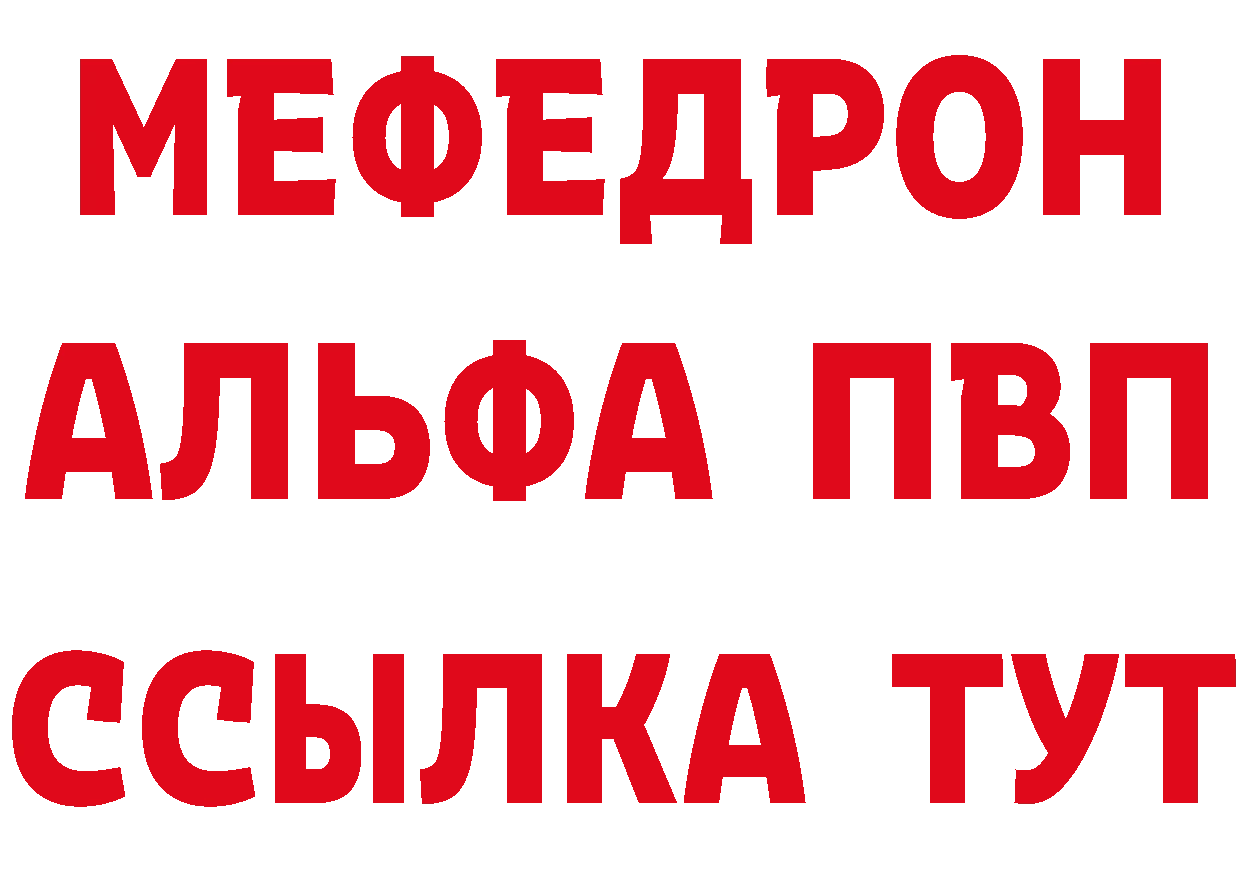 МЕФЕДРОН
АЛЬФА ПВП
ССЫЛКА ТУТ